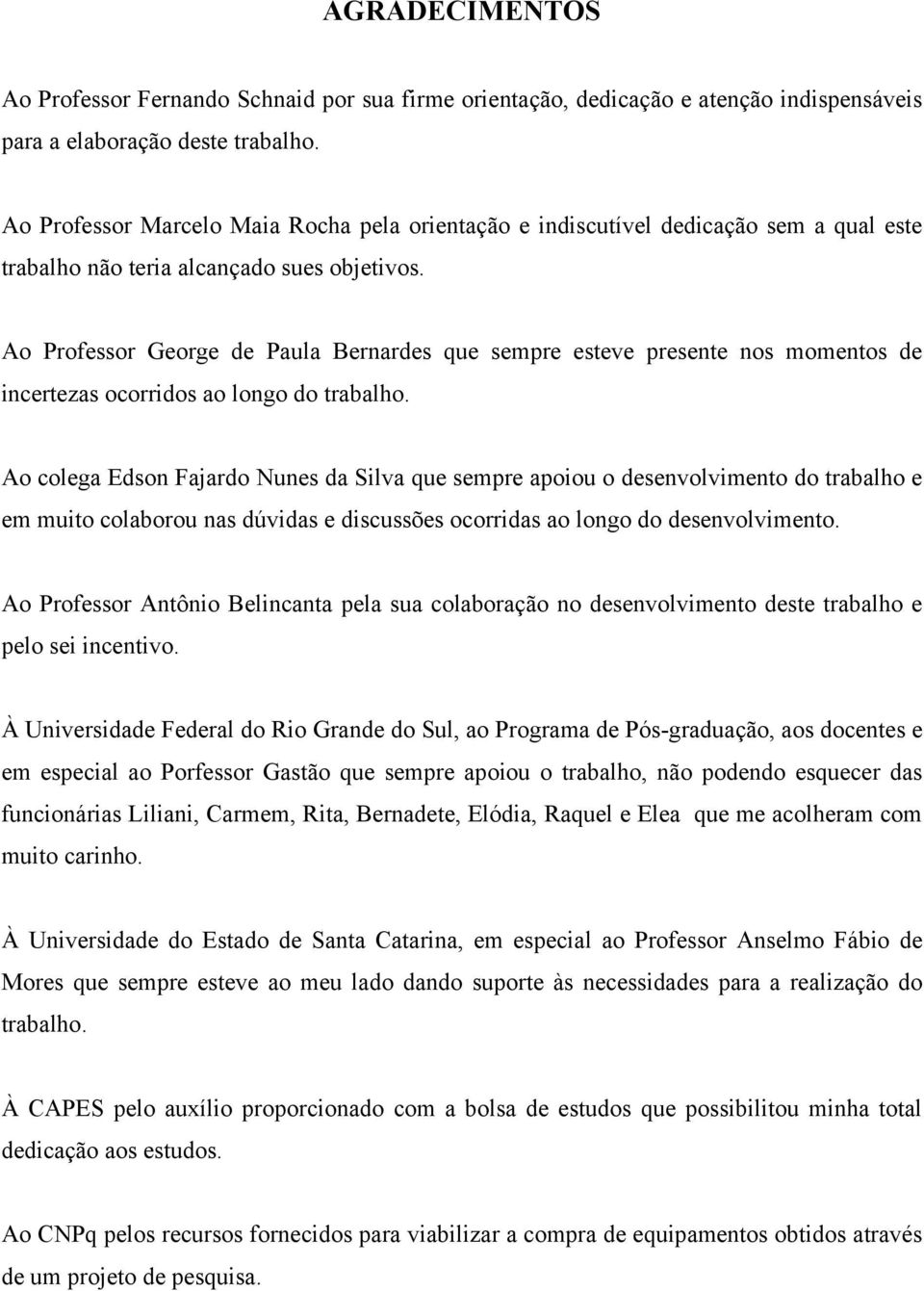 AGRADECIMENTOS

Ao Professor Fernando Schnaid por sua firme orientação, dedicação e atenção indispensáveis para a elaboração deste trabalho.

Ao Professor Marcelo Maia Rocha pela orientação e indiscutível dedicação sem a qual este trabalho não teria alcançado sues objetivos.

Ao Professor George de Paula Bernardes que sempre esteve presente nos momentos de incertezas ocorridos ao longo do trabalho.

Ao colega Edson Fajardo Nunes da Silva que sempre apoiou o desenvolvimento do trabalho e em muito colaborou nas dúvidas e discussões ocorridas ao longo do desenvolvimento.

Ao Professor Antônio Belincanta pela sua colaboração no desenvolvimento deste trabalho e pelo sei incentivo.

À Universidade Federal do Rio Grande do Sul, ao Programa de Pós-graduação, aos docentes e em especial ao Porfessor Gastão que sempre apoiou o trabalho, não podendo esquecer das funcionárias Liliani, Carmem, Rita, Bernadete, Elódia, Raquel e Elea que me acolheram com muito carinho.

À Universidade do Estado de Santa Catarina, em especial ao Professor Anselmo Fábio de Mores que sempre esteve ao meu lado dando suporte às necessidades para a realização do trabalho.

À CAPES pelo auxílio proporcionado com a bolsa de estudos que possibilitou minha total dedicação aos estudos.

Ao CNPq pelos recursos fornecidos para viabilizar a compra de equipamentos obtidos através de um projeto de pesquisa.